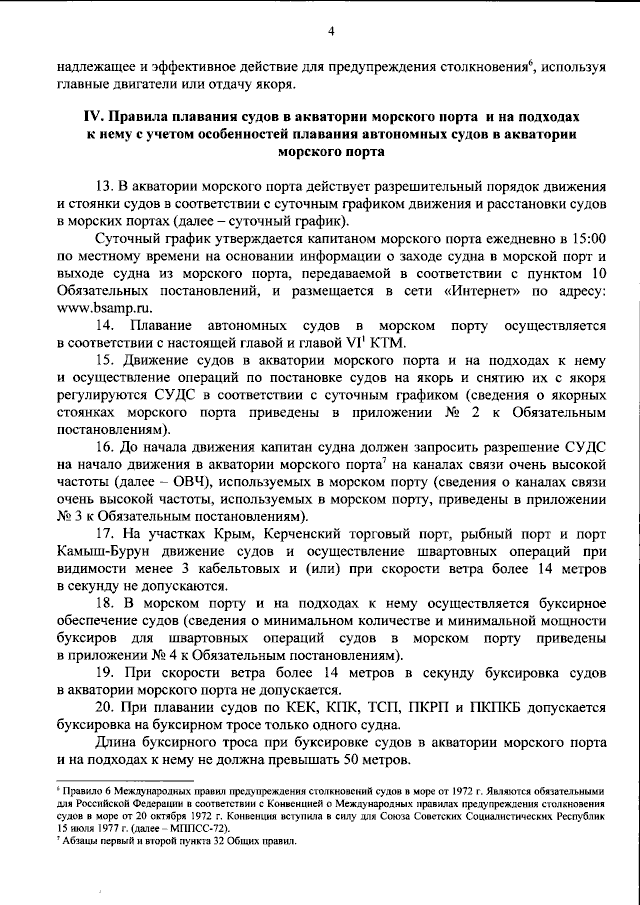 4

надлежащее и эффективное действие для предупреждения столкновения$^{6}$, используя главные двигатели или отдачу якоря.

IV. Правила плавания судов в акватории морского порта и на подходах к нему с учетом особенностей плавания автономных судов в акватории морского порта

13. В акватории морского порта действует разрешительный порядок движения и стоянки судов в соответствии с суточным графиком движения и расстановки судов в морских портах (далее – суточный график).

Суточный график утверждается капитаном морского порта ежедневно в 15:00 по местному времени на основании информации о заходе судна в морской порт и выходе судна из морского порта, передаваемой в соответствии с пунктом 10 Обязательных постановлений, и размещается в сети «Интернет» по адресу: www.bsamp.ru.

14. Плавание автономных судов в морском порту осуществляется в соответствии с настоящей главой и главой VI$^{1}$ КТМ.

15. Движение судов в акватории морского порта и на подходах к нему и осуществление операций по постановке судов на якорь и снятию их с якоря регулируются СУДС в соответствии с суточным графиком (сведения о якорных стоянках морского порта приведены в приложении № 2 к Обязательным постановлениям).

16. До начала движения капитан судна должен запросить разрешение СУДС на начало движения в акватории морского порта$^{7}$ на каналах связи очень высокой частоты (далее – ОВЧ), используемых в морском порту (сведения о каналах связи очень высокой частоты, используемых в морском порту, приведены в приложении № 3 к Обязательным постановлениям).

17. На участках Крым, Керченский торговый порт, рыбный порт и порт Камыш-Бурун движение судов и осуществление швартовных операций при видимости менее 3 кабельтовых и (или) при скорости ветра более 14 метров в секунду не допускаются.

18. В морском порту и на подходах к нему осуществляется буксирное обеспечение судов (сведения о минимальном количестве и минимальной мощности буксиров для швартовных операций судов в морском порту приведены в приложении № 4 к Обязательным постановлениям).

19. При скорости ветра более 14 метров в секунду буксировка судов в акватории морского порта не допускается.

20. При плавании судов по КЕК, КПК, ТСП, ПКРП и ПКПКБ допускается буксировка на буксирном тросе только одного судна.

Длина буксирного троса при буксировке судов в акватории морского порта и на подходах к нему не должна превышать 50 метров.

$^{6}$ Правило 6 Международных правил предупреждения столкновений судов в море от 1972 г. Являются обязательными для Российской Федерации в соответствии с Конвенцией о Международных правилах предупреждения столкновения судов в море от 20 октября 1972 г. Конвенция вступила в силу для Союза Советских Социалистических Республик 15 июля 1977 г. (далее – МППСС-72).
$^{7}$ Абзацы первый и второй пункта 32 Общих правил.